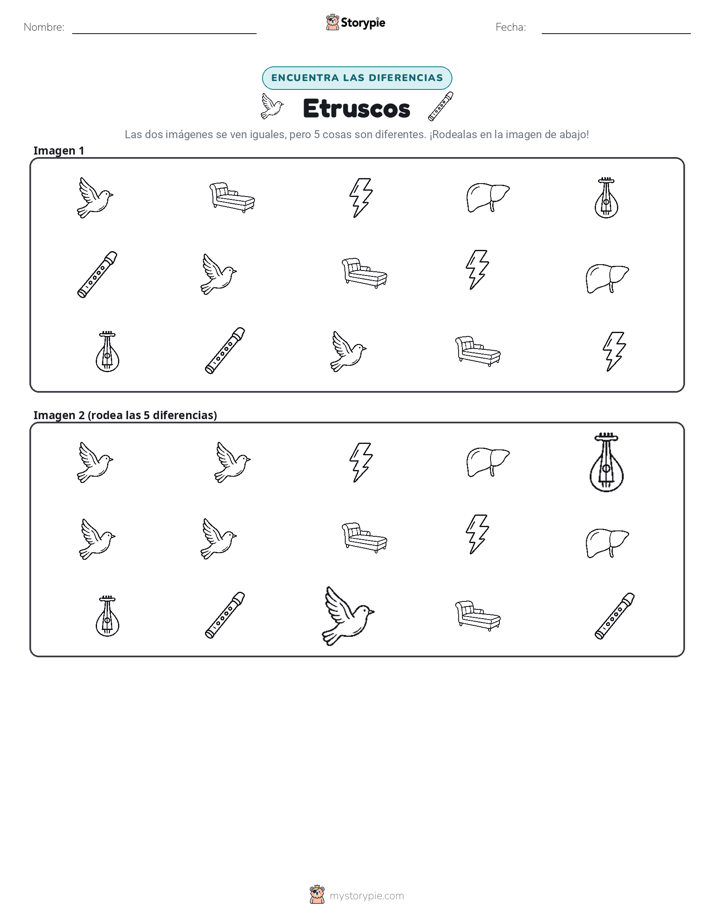 Nombre: ____

Storypie

Fecha: ____

ENCUENTRA LAS DIFERENCIAS

Etruscos

Las dos imágenes se ven iguales, pero 5 cosas son diferentes. ¡Rodealas en la imagen de abajo!

Imagen 1

Imagen 2 (rodea las 5 diferencias)

mystorypie.com